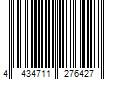 4 434711 276427